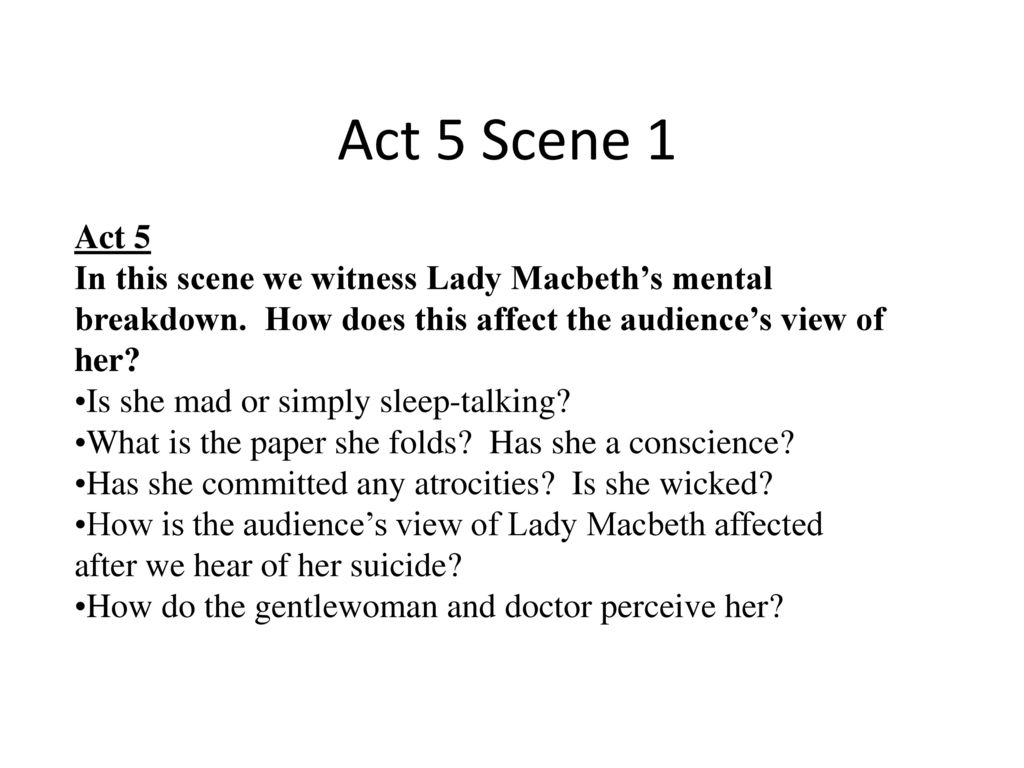 Act 5 Scene 1

Act 5
In this scene we witness Lady Macbeth’s mental breakdown. How does this affect the audience’s view of her?
•Is she mad or simply sleep-talking?
•What is the paper she folds? Has she a conscience?
•Has she committed any atrocities? Is she wicked?
•How is the audience’s view of Lady Macbeth affected after we hear of her suicide?
•How do the gentlewoman and doctor perceive her?